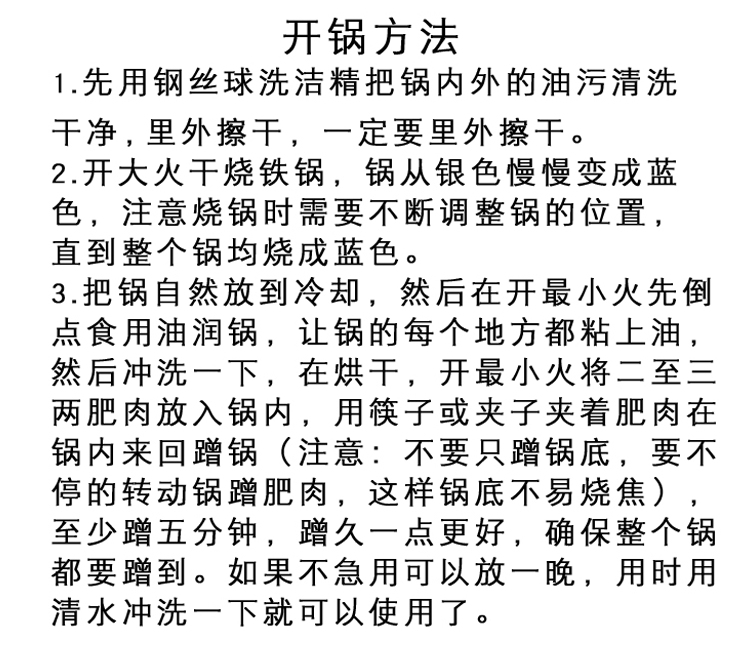 开锅方法

1.先用钢丝球洗洁精把锅内外的油污清洗干净，里外擦干，一定要里外擦干。

2.开大火干烧铁锅，锅从银色慢慢变成蓝色，注意烧锅时需要不断调整锅的位置，直到整个锅均烧成蓝色。

3.把锅自然放到冷却，然后在开最小火先倒点食用油润锅，让锅的每个地方都粘上油，然后冲洗一下，在烘干，开最小火将二至三两肥肉放入锅内，用筷子或夹子夹着肥肉在锅内来回蹭锅（注意：不要只蹭锅底，要不停的转动锅蹭肥肉，这样锅底不易烧焦），至少蹭五分钟，蹭久一点更好，确保整个锅都要蹭到。如果不急用可以放一晚，用时用清水冲洗一下就可以使用了。